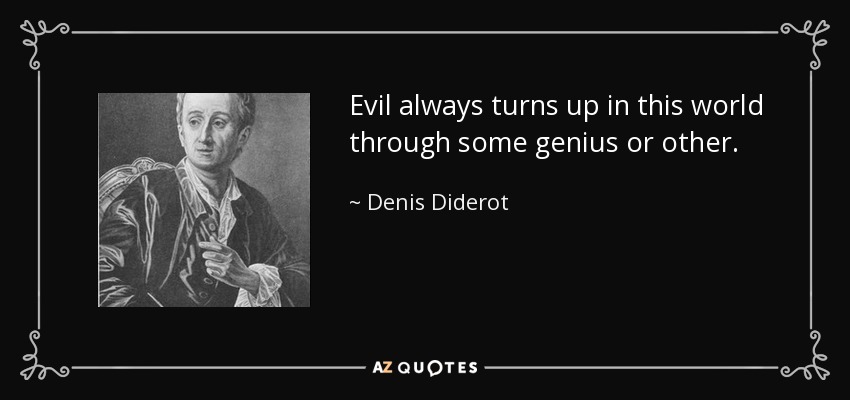 Evil always turns up in this world through some genius or other.

~ Denis Diderot

AZ QUOTES